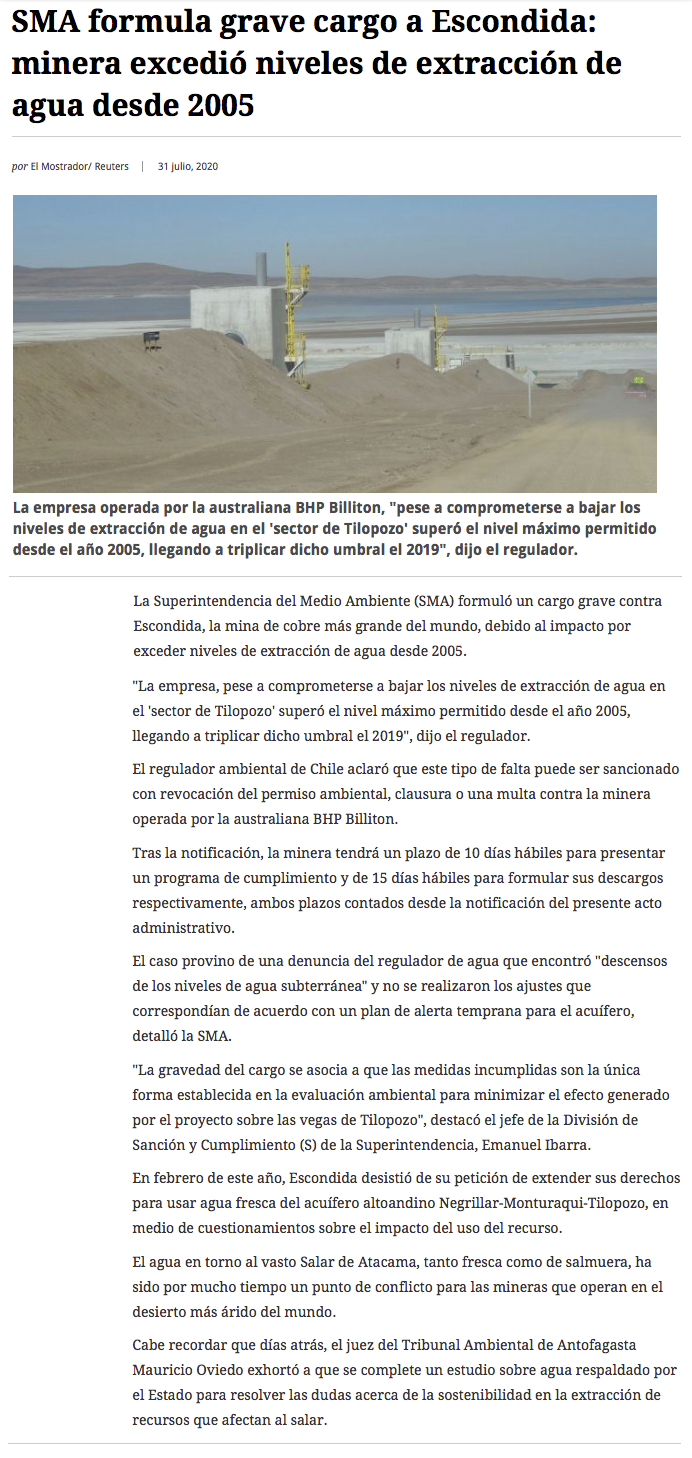 SMA formula grave cargo a Escondida: minera excedió niveles de extracción de agua desde 2005

por El Mostrador/ Reuters | 31 julio, 2020

La empresa operada por la australiana BHP Billiton, "pese a comprometerse a bajar los niveles de extracción de agua en el 'sector de Tilopozo' superó el nivel máximo permitido desde el año 2005, llegando a triplicar dicho umbral el 2019", dijo el regulador.

La Superintendencia del Medio Ambiente (SMA) formuló un cargo grave contra Escondida, la mina de cobre más grande del mundo, debido al impacto por exceder niveles de extracción de agua desde 2005.

"La empresa, pese a comprometerse a bajar los niveles de extracción de agua en el 'sector de Tilopozo' superó el nivel máximo permitido desde el año 2005, llegando a triplicar dicho umbral el 2019", dijo el regulador.

El regulador ambiental de Chile aclaró que este tipo de falta puede ser sancionado con revocación del permiso ambiental, clausura o una multa contra la minera operada por la australiana BHP Billiton.

Tras la notificación, la minera tendrá un plazo de 10 días hábiles para presentar un programa de cumplimiento y de 15 días hábiles para formular sus descargos respectivamente, ambos plazos contados desde la notificación del presente acto administrativo.

El caso provino de una denuncia del regulador de agua que encontró "descensos de los niveles de agua subterránea" y no se realizaron los ajustes que correspondían de acuerdo con un plan de alerta temprana para el acuífero, detalló la SMA.

"La gravedad del cargo se asocia a que las medidas incumplidas son la única forma establecida en la evaluación ambiental para minimizar el efecto generado por el proyecto sobre las vegas de Tilopozo", destacó el jefe de la División de Sanción y Cumplimiento (S) de la Superintendencia, Emanuel Ibarra.

En febrero de este año, Escondida desistió de su petición de extender sus derechos para usar agua fresca del acuífero altoandino Negrillar-Monturaqui-Tilopozo, en medio de cuestionamientos sobre el impacto del uso del recurso.

El agua en torno al vasto Salar de Atacama, tanto fresca como de salmuera, ha sido por mucho tiempo un punto de conflicto para las mineras que operan en el desierto más árido del mundo.

Cabe recordar que días atrás, el juez del Tribunal Ambiental de Antofagasta Mauricio Oviedo exhortó a que se complete un estudio sobre agua respaldado por el Estado para resolver las dudas acerca de la sostenibilidad en la extracción de recursos que afectan al salar.